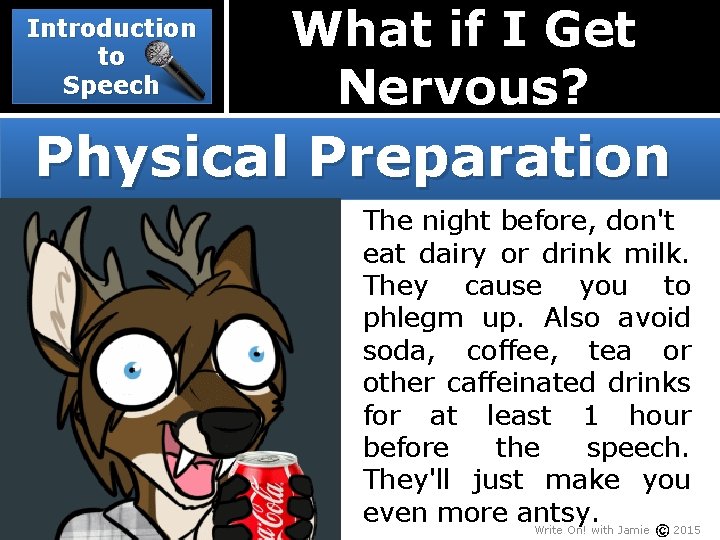 Introduction to Speech

What if I Get Nervous?

Physical Preparation

The night before, don't eat dairy or drink milk. They cause you to phlegm up. Also avoid soda, coffee, tea or other caffeinated drinks for at least 1 hour before the speech. They'll just make you even more antsy.

Coca-Cola

Write On! with Jamie © 2015